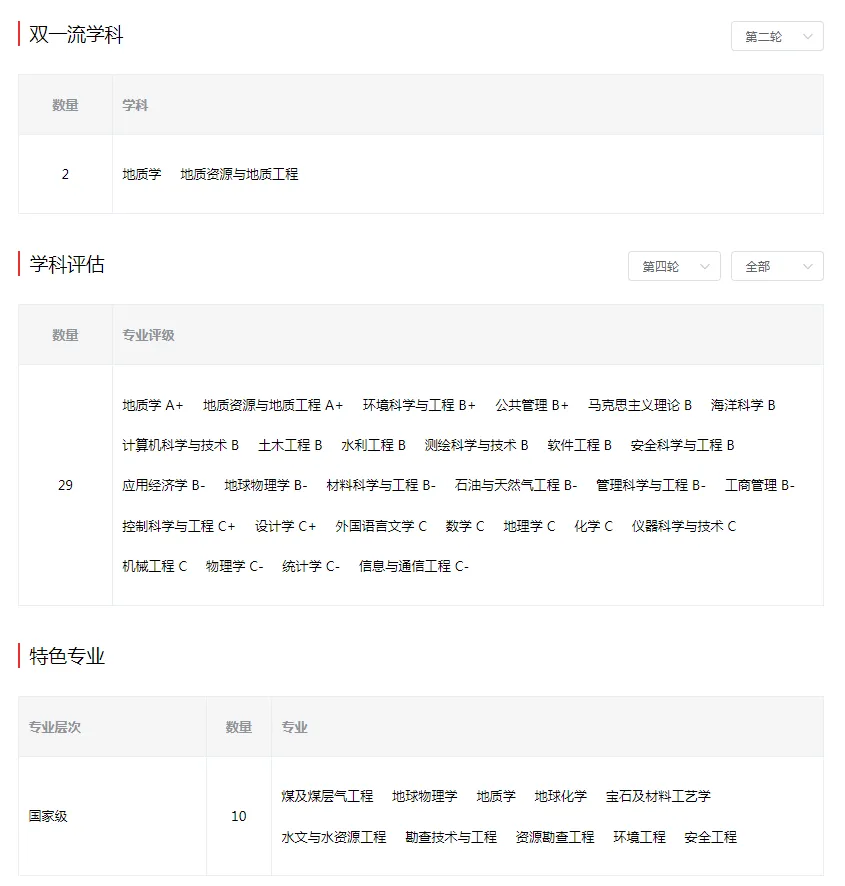 双一流学科

第二轮

| 数量 | 学科 |
|---|---|
| 2 | 地质学　地质资源与地质工程 |

学科评估

第四轮　全部

| 数量 | 专业评级 |
|---|---|
| 29 | 地质学 A+　地质资源与地质工程 A+　环境科学与工程 B+　公共管理 B+　马克思主义理论 B　海洋科学 B　计算机科学与技术 B　土木工程 B　水利工程 B　测绘科学与技术 B　软件工程 B　安全科学与工程 B　应用经济学 B-　地球物理学 B-　材料科学与工程 B-　石油与天然气工程 B-　管理科学与工程 B-　工商管理 B-　控制科学与工程 C+　设计学 C+　外国语言文学 C　数学 C　地理学 C　化学 C　仪器科学与技术 C　机械工程 C　物理学 C-　统计学 C-　信息与通信工程 C- |

特色专业

| 专业层次 | 数量 | 专业 |
|---|---|---|
| 国家级 | 10 | 煤及煤层气工程　地球物理学　地质学　地球化学　宝石及材料工艺学　水文与水资源工程　勘查技术与工程　资源勘查工程　环境工程　安全工程 |